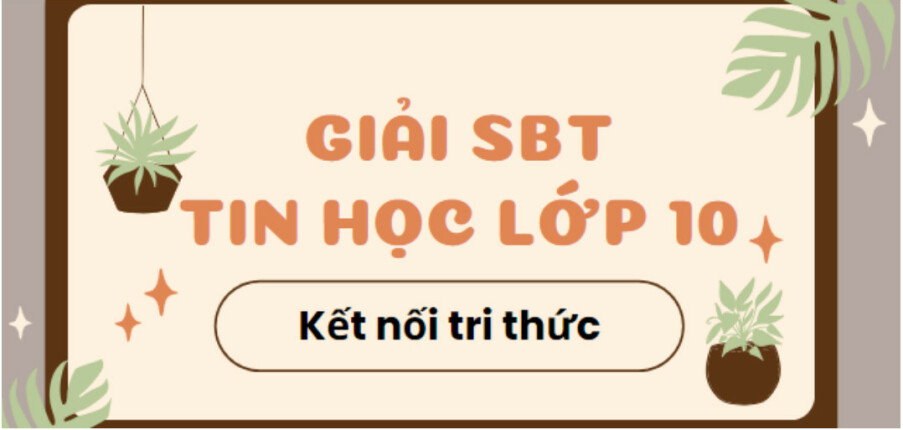 GIẢI SBT
TIN HỌC LỚP 10

Kết nối tri thức